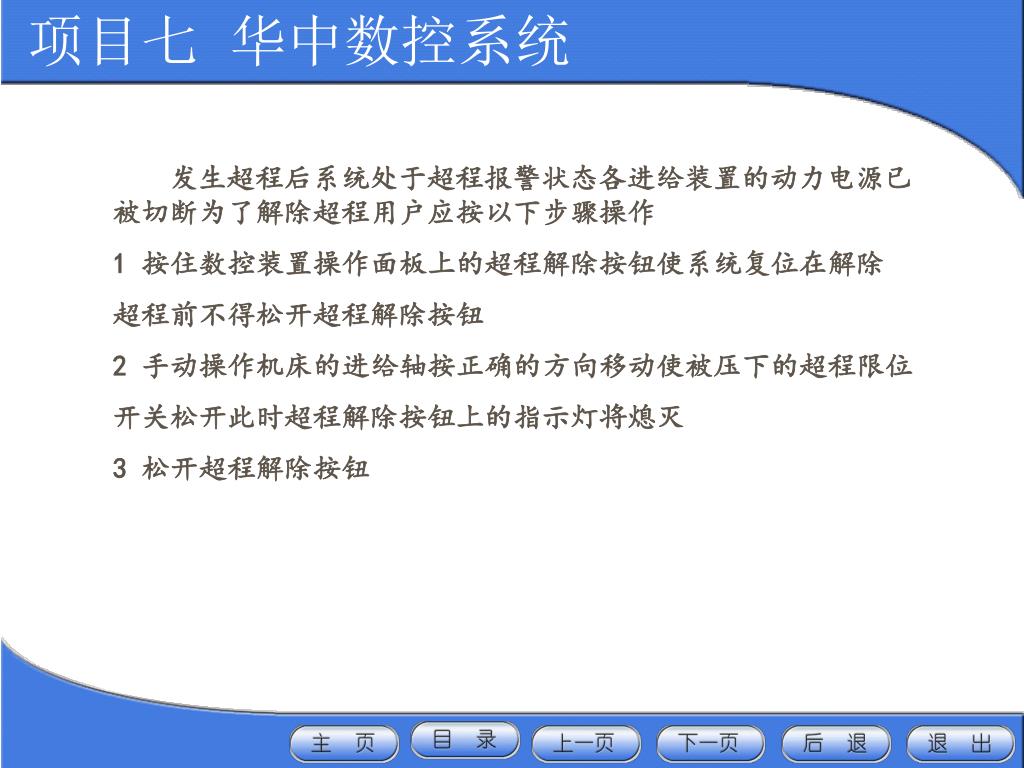 项目七 华中数控系统

发生超程后系统处于超程报警状态各进给装置的动力电源已被切断为了解除超程用户应按以下步骤操作

1 按住数控装置操作面板上的超程解除按钮使系统复位在解除超程前不得松开超程解除按钮

2 手动操作机床的进给轴按正确的方向移动使被压下的超程限位开关松开此时超程解除按钮上的指示灯将熄灭

3 松开超程解除按钮

主 页
目 录
上一页
下一页
后 退
退 出